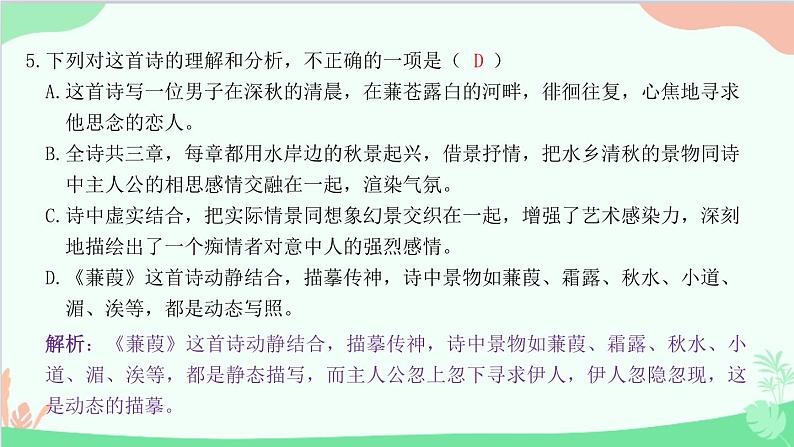 5.下列对这首诗的理解和分析，不正确的一项是（ D ）

A.这首诗写一位男子在深秋的清晨，在蒹苍露白的河畔，徘徊往复，心焦地寻求他思念的恋人。

B.全诗共三章，每章都用水岸边的秋景起兴，借景抒情，把水乡清秋的景物同诗中主人公的相思感情交融在一起，渲染气氛。

C.诗中虚实结合，把实际情景同想象幻景交织在一起，增强了艺术感染力，深刻地描绘出了一个痴情者对意中人的强烈感情。

D.《蒹葭》这首诗动静结合，描摹传神，诗中景物如蒹葭、霜露、秋水、小道、湄、涘等，都是动态写照。

解析：《蒹葭》这首诗动静结合，描摹传神，诗中景物如蒹葭、霜露、秋水、小道、湄、涘等，都是静态描写，而主人公忽上忽下寻求伊人，伊人忽隐忽现，这是动态的描摹。